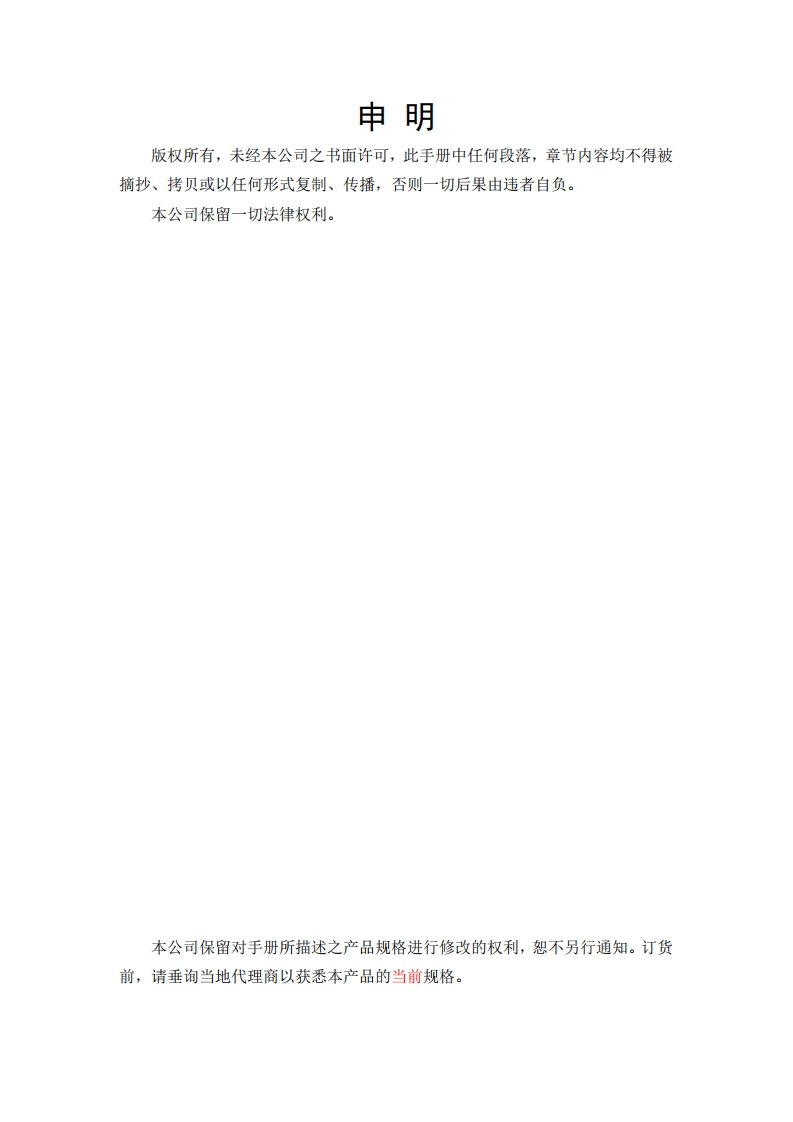 申 明

版权所有，未经本公司之书面许可，此手册中任何段落，章节内容均不得被摘抄、拷贝或以任何形式复制、传播，否则一切后果由违者自负。

本公司保留一切法律权利。

本公司保留对手册所描述之产品规格进行修改的权利，恕不另行通知。订货前，请垂询当地代理商以获悉本产品的当前规格。